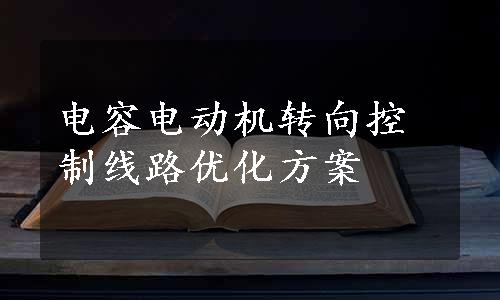 电容电动机转向控制线路优化方案